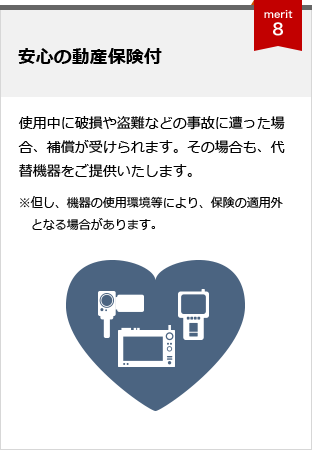 merit
8

安心の動産保険付

使用中に破損や盗難などの事故に遭った場合、補償が受けられます。その場合も、代替機器をご提供いたします。

※但し、機器の使用環境等により、保険の適用外となる場合があります。